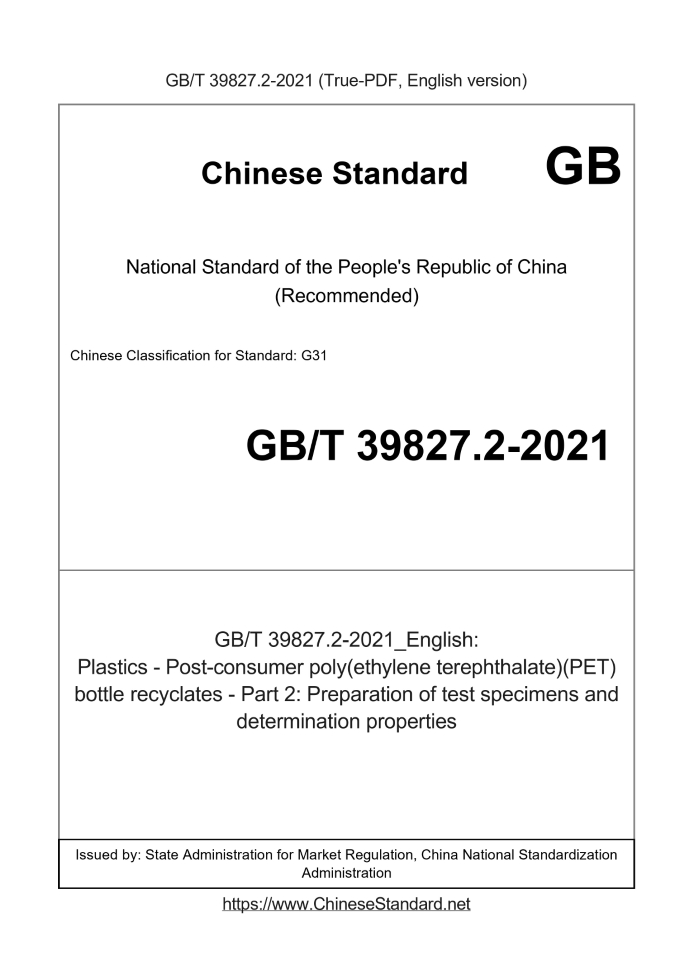 GB/T 39827.2-2021 (True-PDF, English version)

Chinese Standard GB

National Standard of the People's Republic of China (Recommended)

Chinese Classification for Standard: G31

GB/T 39827.2-2021

GB/T 39827.2-2021_English: Plastics - Post-consumer poly(ethylene terephthalate)(PET) bottle recyclates - Part 2: Preparation of test specimens and determination properties

Issued by: State Administration for Market Regulation, China National Standardization Administration

https://www.ChineseStandard.net